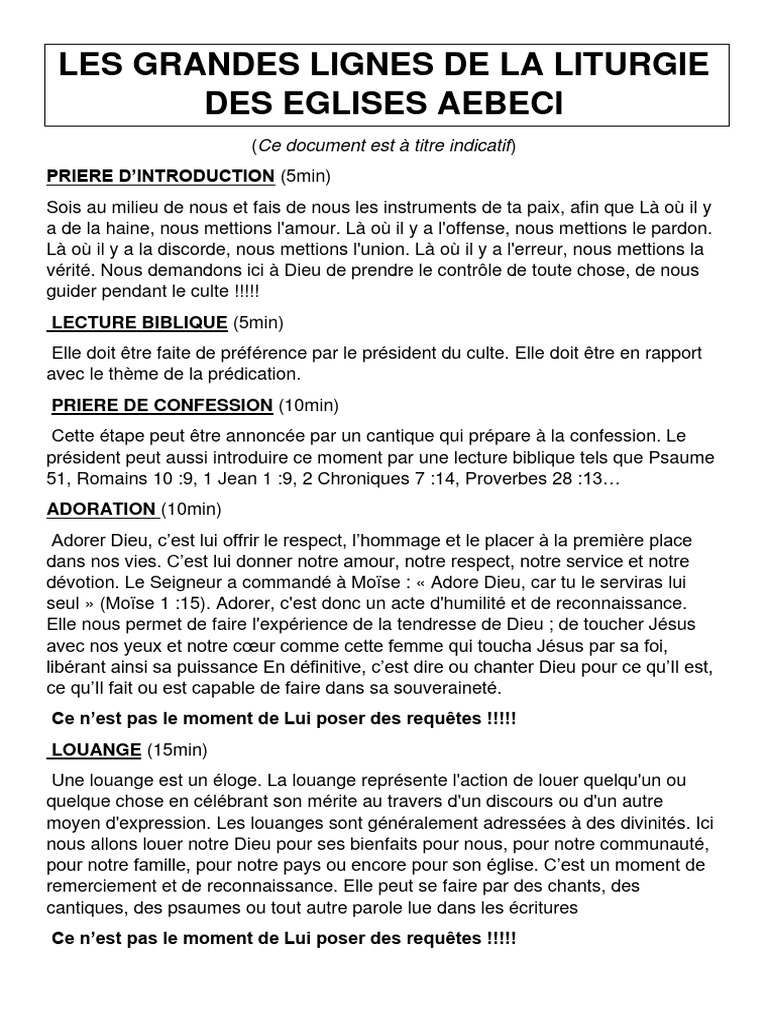 LES GRANDES LIGNES DE LA LITURGIE DES EGLISES AEBECI

(Ce document est à titre indicatif)

PRIERE D'INTRODUCTION (5min)

Sois au milieu de nous et fais de nous les instruments de ta paix, afin que Là où il y a de la haine, nous mettions l'amour. Là où il y a l'offense, nous mettions le pardon. Là où il y a la discorde, nous mettions l'union. Là où il y a l'erreur, nous mettions la vérité. Nous demandons ici à Dieu de prendre le contrôle de toute chose, de nous guider pendant le culte !!!!!

LECTURE BIBLIQUE (5min)

Elle doit être faite de préférence par le président du culte. Elle doit être en rapport avec le thème de la prédication.

PRIERE DE CONFESSION (10min)

Cette étape peut être annoncée par un cantique qui prépare à la confession. Le président peut aussi introduire ce moment par une lecture biblique tels que Psaume 51, Romains 10 :9, 1 Jean 1 :9, 2 Chroniques 7 :14, Proverbes 28 :13…

ADORATION (10min)

Adorer Dieu, c'est lui offrir le respect, l'hommage et le placer à la première place dans nos vies. C'est lui donner notre amour, notre respect, notre service et notre dévotion. Le Seigneur a commandé à Moïse : « Adore Dieu, car tu le serviras lui seul » (Moïse 1 :15). Adorer, c'est donc un acte d'humilité et de reconnaissance. Elle nous permet de faire l'expérience de la tendresse de Dieu ; de toucher Jésus avec nos yeux et notre cœur comme cette femme qui toucha Jésus par sa foi, libérant ainsi sa puissance En définitive, c'est dire ou chanter Dieu pour ce qu'Il est, ce qu'Il fait ou est capable de faire dans sa souveraineté.

Ce n'est pas le moment de Lui poser des requêtes !!!!!

LOUANGE (15min)

Une louange est un éloge. La louange représente l'action de louer quelqu'un ou quelque chose en célébrant son mérite au travers d'un discours ou d'un autre moyen d'expression. Les louanges sont généralement adressées à des divinités. Ici nous allons louer notre Dieu pour ses bienfaits pour nous, pour notre communauté, pour notre famille, pour notre pays ou encore pour son église. C'est un moment de remerciement et de reconnaissance. Elle peut se faire par des chants, des cantiques, des psaumes ou tout autre parole lue dans les écritures

Ce n'est pas le moment de Lui poser des requêtes !!!!!